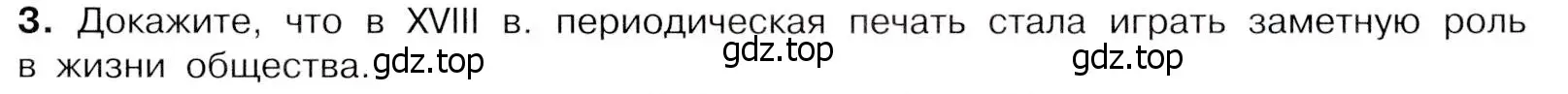 **3.** Докажите, что в XVIII в. периодическая печать стала играть заметную роль в жизни общества.

gdz.top gdz.top gdz.top